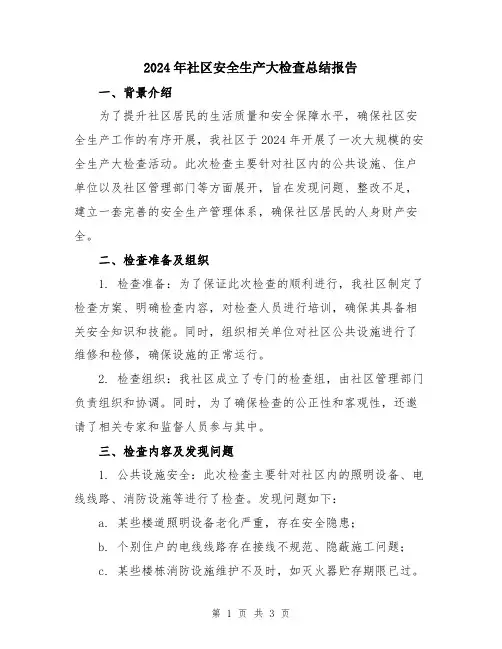 2024年社区安全生产大检查总结报告

一、背景介绍

为了提升社区居民的生活质量和安全保障水平，确保社区安全生产工作的有序开展，我社区于2024年开展了一次大规模的安全生产大检查活动。此次检查主要针对社区内的公共设施、住户单位以及社区管理部门等方面展开，旨在发现问题、整改不足，建立一套完善的安全生产管理体系，确保社区居民的人身财产安全。

二、检查准备及组织

1. 检查准备：为了保证此次检查的顺利进行，我社区制定了检查方案、明确检查内容，对检查人员进行培训，确保其具备相关安全知识和技能。同时，组织相关单位对社区公共设施进行了维修和检修，确保设施的正常运行。

2. 检查组织：我社区成立了专门的检查组，由社区管理部门负责组织和协调。同时，为了确保检查的公正性和客观性，还邀请了相关专家和监督人员参与其中。

三、检查内容及发现问题

1. 公共设施安全：此次检查主要针对社区内的照明设备、电线线路、消防设施等进行了检查。发现问题如下：

a. 某些楼道照明设备老化严重，存在安全隐患；

b. 个别住户的电线线路存在接线不规范、隐蔽施工问题；

c. 某些楼栋消防设施维护不及时，如灭火器贮存期限已过。

第 1 页 共 3 页